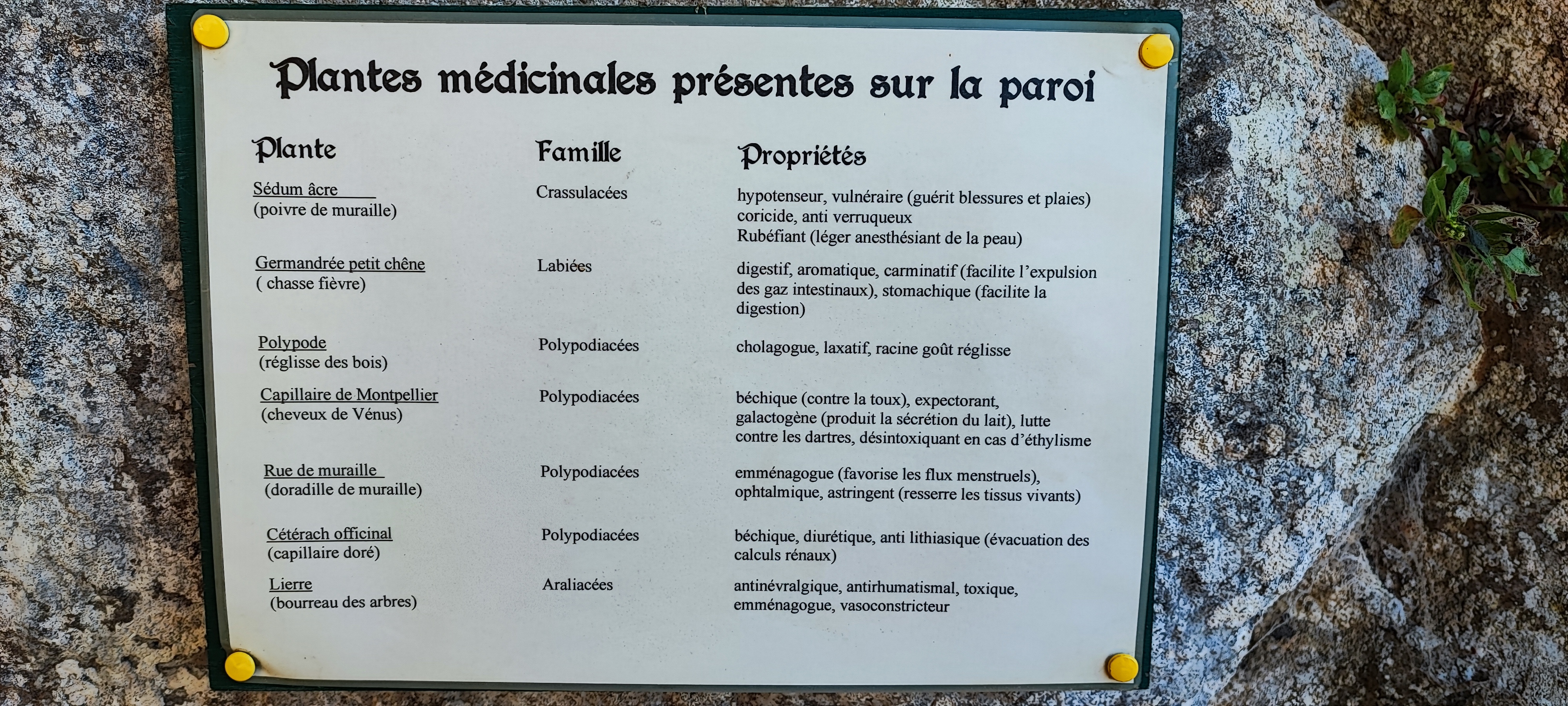 Plantes médicinales présentes sur la paroi

| Plante | Famille | Propriétés |
|---|---|---|
| Sédum âcre (poivre de muraille) | Crassulacées | hypotenseur, vulnéraire (guérit blessures et plaies) coricide, anti verruqueux Rubéfiant (léger anesthésiant de la peau) |
| Germandrée petit chêne ( chasse fièvre) | Labiées | digestif, aromatique, carminatif (facilite l'expulsion des gaz intestinaux), stomachique (facilite la digestion) |
| Polypode (réglisse des bois) | Polypodiacées | cholagogue, laxatif, racine goût réglisse |
| Capillaire de Montpellier (cheveux de Vénus) | Polypodiacées | béchique (contre la toux), expectorant, galactogène (produit la sécrétion du lait), lutte contre les dartres, désintoxiquant en cas d'éthylisme |
| Rue de muraille (doradille de muraille) | Polypodiacées | emménagogue (favorise les flux menstruels), ophtalmique, astringent (resserre les tissus vivants) |
| Cétérach officinal (capillaire doré) | Polypodiacées | béchique, diurétique, anti lithiasique (évacuation des calculs rénaux) |
| Lierre (bourreau des arbres) | Araliacées | antinévralgique, antirhumatismal, toxique, emménagogue, vasoconstricteur |